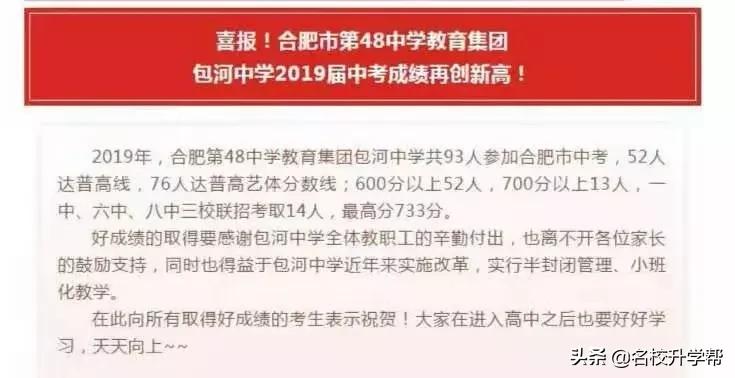 喜报！合肥市第48中学教育集团
包河中学2019届中考成绩再创新高！

2019年，合肥第48中学教育集团包河中学共93人参加合肥市中考，52人达普高线，76人达普高艺体分数线；600分以上52人，700分以上13人，一中、六中、八中三校联招考取14人，最高分733分。

好成绩的取得要感谢包河中学全体教职工的辛勤付出，也离不开各位家长的鼓励支持，同时也得益于包河中学近年来实施改革，实行半封闭管理、小班化教学。

在此向所有取得好成绩的考生表示祝贺！大家在进入高中之后也要好好学习，天天向上~~

头条 @名校升学帮